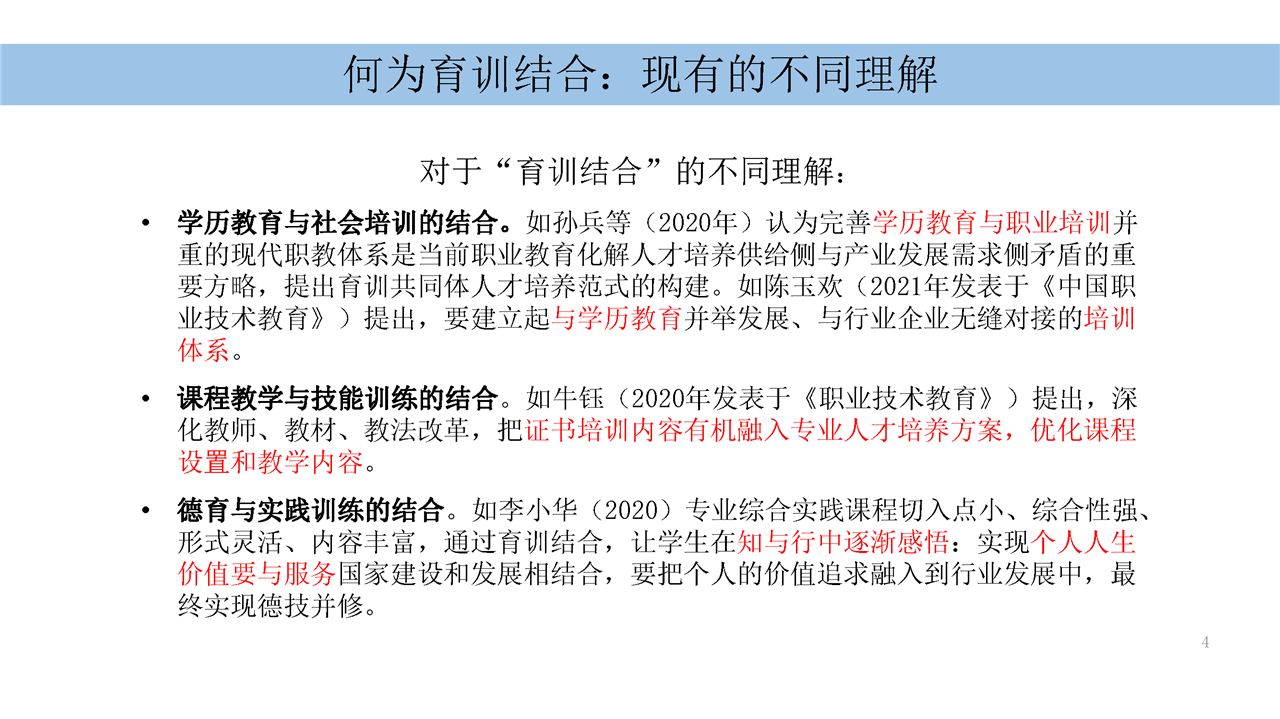 何为育训结合：现有的不同理解

对于“育训结合”的不同理解：

• 学历教育与社会培训的结合。如孙兵等（2020年）认为完善学历教育与职业培训并重的现代职教体系是当前职业教育化解人才培养供给侧与产业发展需求侧矛盾的重要方略，提出育训共同体人才培养范式的构建。如陈玉欢（2021年发表于《中国职业技术教育》）提出，要建立起与学历教育并举发展、与行业企业无缝对接的培训体系。

• 课程教学与技能训练的结合。如牛钰（2020年发表于《职业技术教育》）提出，深化教师、教材、教法改革，把证书培训内容有机融入专业人才培养方案，优化课程设置和教学内容。

• 德育与实践训练的结合。如李小华（2020）专业综合实践课程切入点小、综合性强、形式灵活、内容丰富，通过育训结合，让学生在知与行中逐渐感悟：实现个人人生价值要与服务国家建设和发展相结合，要把个人的价值追求融入到行业发展中，最终实现德技并修。

4